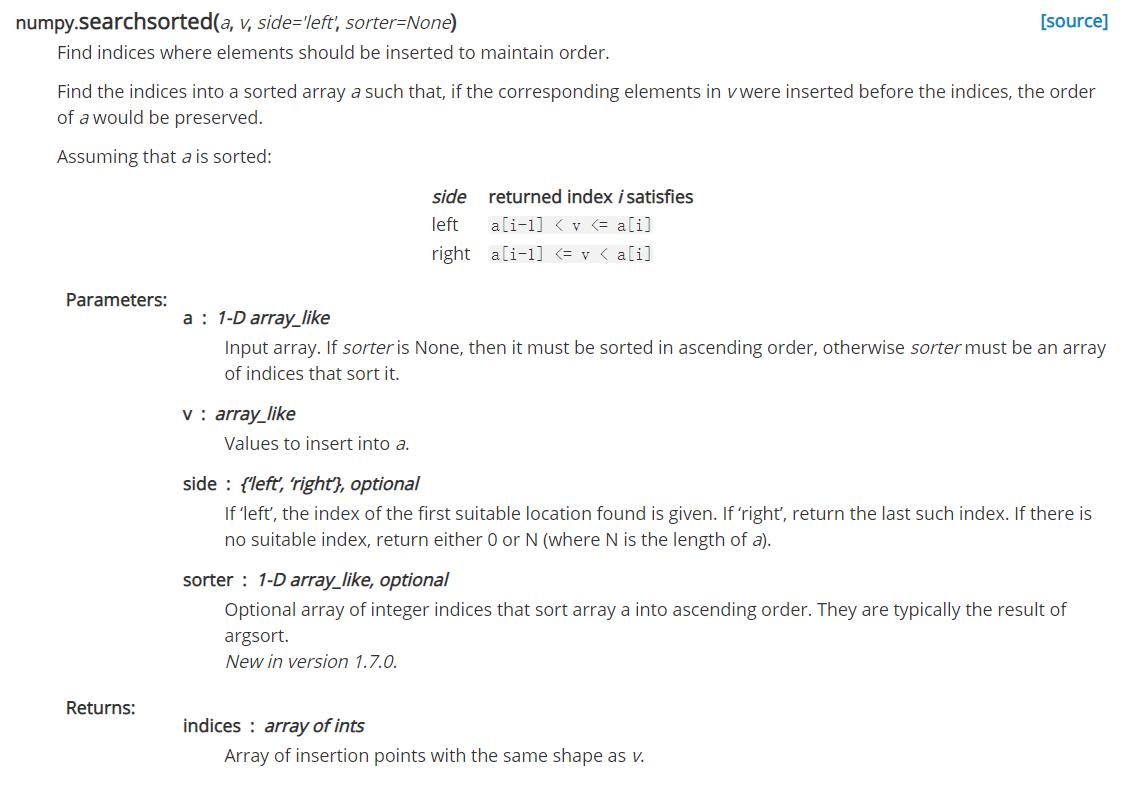 numpy.searchsorted(a, v, side='left', sorter=None) [source]

Find indices where elements should be inserted to maintain order.

Find the indices into a sorted array a such that, if the corresponding elements in v were inserted before the indices, the order of a would be preserved.

Assuming that a is sorted:

| side | returned index i satisfies |
|---|---|
| left | a[i-1] < v <= a[i] |
| right | a[i-1] <= v < a[i] |

Parameters:

a : 1-D array_like

Input array. If sorter is None, then it must be sorted in ascending order, otherwise sorter must be an array of indices that sort it.

v : array_like

Values to insert into a.

side : {'left', 'right'}, optional

If 'left', the index of the first suitable location found is given. If 'right', return the last such index. If there is no suitable index, return either 0 or N (where N is the length of a).

sorter : 1-D array_like, optional

Optional array of integer indices that sort array a into ascending order. They are typically the result of argsort.

New in version 1.7.0.

Returns:

indices : array of ints

Array of insertion points with the same shape as v.